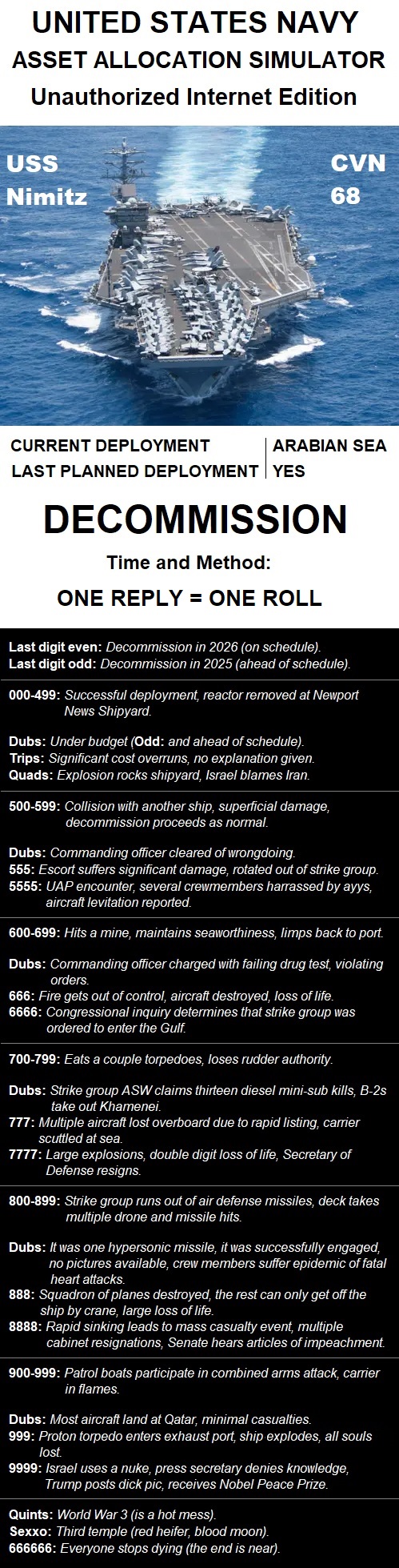 UNITED STATES NAVY
ASSET ALLOCATION SIMULATOR
Unauthorized Internet Edition

USS Nimitz

CVN 68

| CURRENT DEPLOYMENT | ARABIAN SEA |
|---|---|
| LAST PLANNED DEPLOYMENT | YES |

DECOMMISSION

Time and Method:

ONE REPLY = ONE ROLL

Last digit even: Decommission in 2026 (on schedule).
Last digit odd: Decommission in 2025 (ahead of schedule).

000-499: Successful deployment, reactor removed at Newport News Shipyard.

Dubs: Under budget (Odd: and ahead of schedule).
Trips: Significant cost overruns, no explanation given.
Quads: Explosion rocks shipyard, Israel blames Iran.

500-599: Collision with another ship, superficial damage, decommission proceeds as normal.

Dubs: Commanding officer cleared of wrongdoing.
555: Escort suffers significant damage, rotated out of strike group.
5555: UAP encounter, several crewmembers harrassed by ayys, aircraft levitation reported.

600-699: Hits a mine, maintains seaworthiness, limps back to port.

Dubs: Commanding officer charged with failing drug test, violating orders.
666: Fire gets out of control, aircraft destroyed, loss of life.
6666: Congressional inquiry determines that strike group was ordered to enter the Gulf.

700-799: Eats a couple torpedoes, loses rudder authority.

Dubs: Strike group ASW claims thirteen diesel mini-sub kills, B-2s take out Khamenei.
777: Multiple aircraft lost overboard due to rapid listing, carrier scuttled at sea.
7777: Large explosions, double digit loss of life, Secretary of Defense resigns.

800-899: Strike group runs out of air defense missiles, deck takes multiple drone and missile hits.

Dubs: It was one hypersonic missile, it was successfully engaged, no pictures available, crew members suffer epidemic of fatal heart attacks.
888: Squadron of planes destroyed, the rest can only get off the ship by crane, large loss of life.
8888: Rapid sinking leads to mass casualty event, multiple cabinet resignations, Senate hears articles of impeachment.

900-999: Patrol boats participate in combined arms attack, carrier in flames.

Dubs: Most aircraft land at Qatar, minimal casualties.
999: Proton torpedo enters exhaust port, ship explodes, all souls lost.
9999: Israel uses a nuke, press secretary denies knowledge, Trump posts dick pic, receives Nobel Peace Prize.

Quints: World War 3 (is a hot mess).
Sexxo: Third temple (red heifer, blood moon).
666666: Everyone stops dying (the end is near).